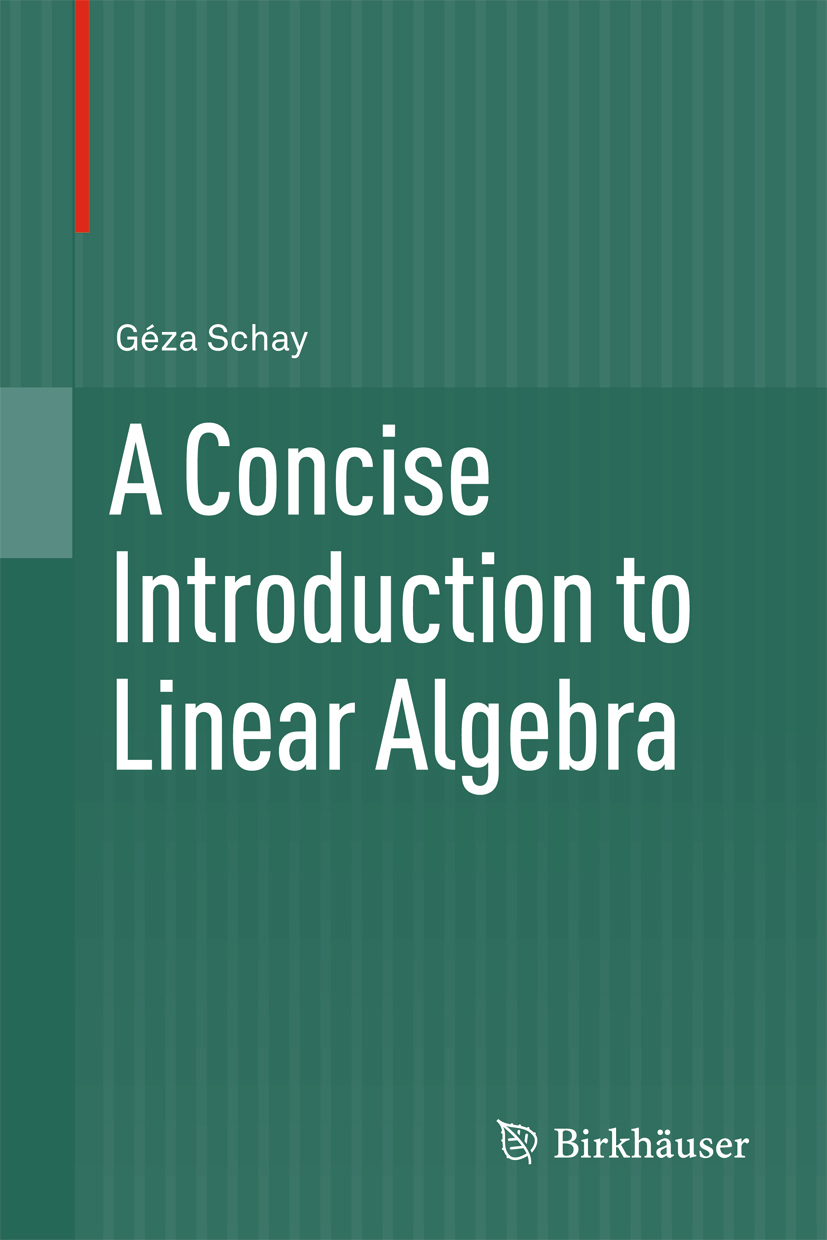 Géza Schay

A Concise Introduction to Linear Algebra

Birkhäuser